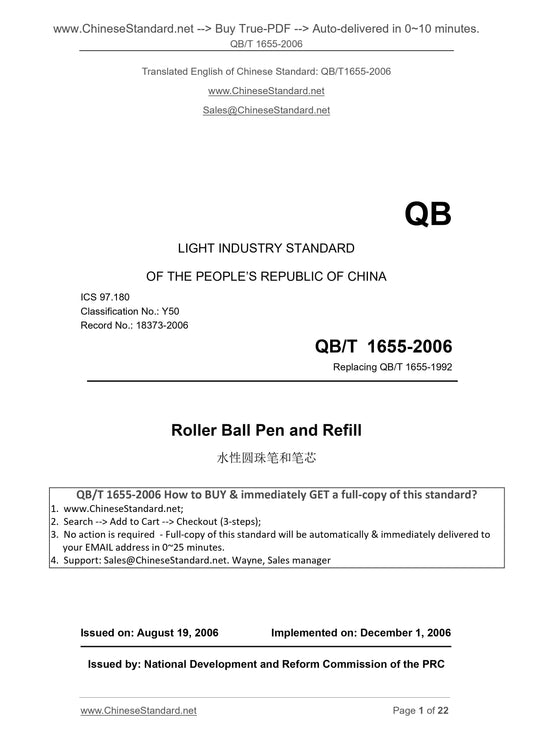 www.ChineseStandard.net --> Buy True-PDF --> Auto-delivered in 0~10 minutes.
QB/T 1655-2006

Translated English of Chinese Standard: QB/T1655-2006
www.ChineseStandard.net
Sales@ChineseStandard.net

QB

LIGHT INDUSTRY STANDARD
OF THE PEOPLE'S REPUBLIC OF CHINA

ICS 97.180
Classification No.: Y50
Record No.: 18373-2006

QB/T 1655-2006
Replacing QB/T 1655-1992

Roller Ball Pen and Refill
水性圆珠笔和笔芯

QB/T 1655-2006 How to BUY & immediately GET a full-copy of this standard?
1. www.ChineseStandard.net;
2. Search --> Add to Cart --> Checkout (3-steps);
3. No action is required - Full-copy of this standard will be automatically & immediately delivered to your EMAIL address in 0~25 minutes.
4. Support: Sales@ChineseStandard.net. Wayne, Sales manager

Issued on: August 19, 2006    Implemented on: December 1, 2006

Issued by: National Development and Reform Commission of the PRC

www.ChineseStandard.net    Page 1 of 22